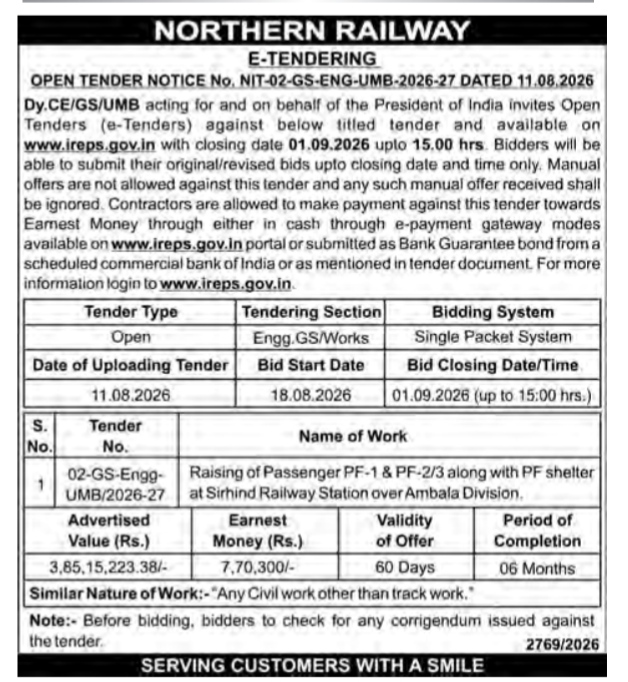 NORTHERN RAILWAY

E-TENDERING

OPEN TENDER NOTICE No. NIT-02-GS-ENG-UMB-2026-27 DATED 11.08.2026

Dy.CE/GS/UMB acting for and on behalf of the President of India invites Open Tenders (e-Tenders) against below titled tender and available on www.ireps.gov.in with closing date 01.09.2026 upto 15.00 hrs. Bidders will be able to submit their original/revised bids upto closing date and time only. Manual offers are not allowed against this tender and any such manual offer received shall be ignored. Contractors are allowed to make payment against this tender towards Earnest Money through either in cash through e-payment gateway modes available on www.ireps.gov.in portal or submitted as Bank Guarantee bond from a scheduled commercial bank of India or as mentioned in tender document. For more information login to www.ireps.gov.in.

| Tender Type | Tendering Section | Bidding System |
|---|---|---|
| Open | Engg.GS/Works | Single Packet System |
| Date of Uploading Tender | Bid Start Date | Bid Closing Date/Time |
| 11.08.2026 | 18.08.2026 | 01.09.2026 (up to 15:00 hrs.) |

| S. No. | Tender No. | Name of Work |
|---|---|---|
| 1 | 02-GS-Engg-UMB/2026-27 | Raising of Passenger PF-1 & PF-2/3 along with PF shelter at Sirhind Railway Station over Ambala Division. |

| Advertised Value (Rs.) | Earnest Money (Rs.) | Validity of Offer | Period of Completion |
|---|---|---|---|
| 3,85,15,223.38/- | 7,70,300/- | 60 Days | 06 Months |

Similar Nature of Work:- "Any Civil work other than track work."

Note:- Before bidding, bidders to check for any corrigendum issued against the tender.

2769/2026

SERVING CUSTOMERS WITH A SMILE